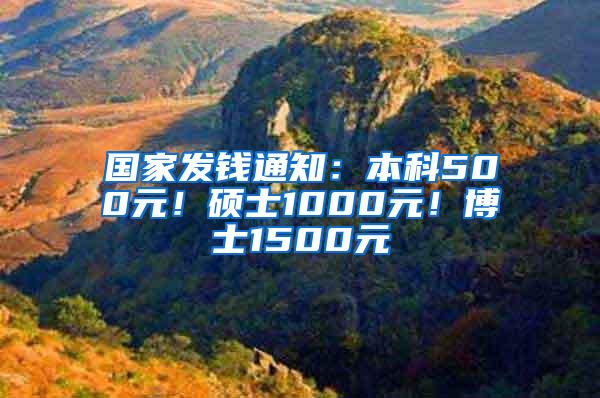 国家发钱通知：本科500元！硕士1000元！博士1500元